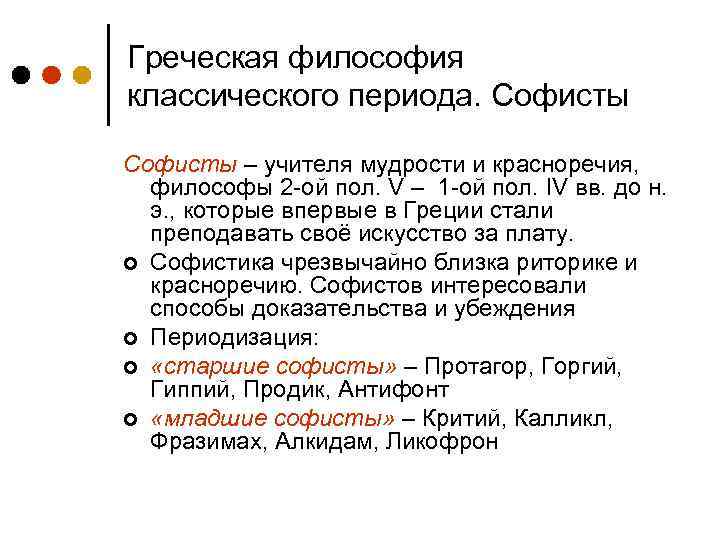 Греческая философия классического периода. Софисты

Софисты – учителя мудрости и красноречия, философы 2-ой пол. V – 1-ой пол. IV вв. до н. э., которые впервые в Греции стали преподавать своё искусство за плату.

Софистика чрезвычайно близка риторике и красноречию. Софистов интересовали способы доказательства и убеждения

Периодизация:

«старшие софисты» – Протагор, Горгий, Гиппий, Продик, Антифонт

«младшие софисты» – Критий, Калликл, Фразимах, Алкидам, Ликофрон